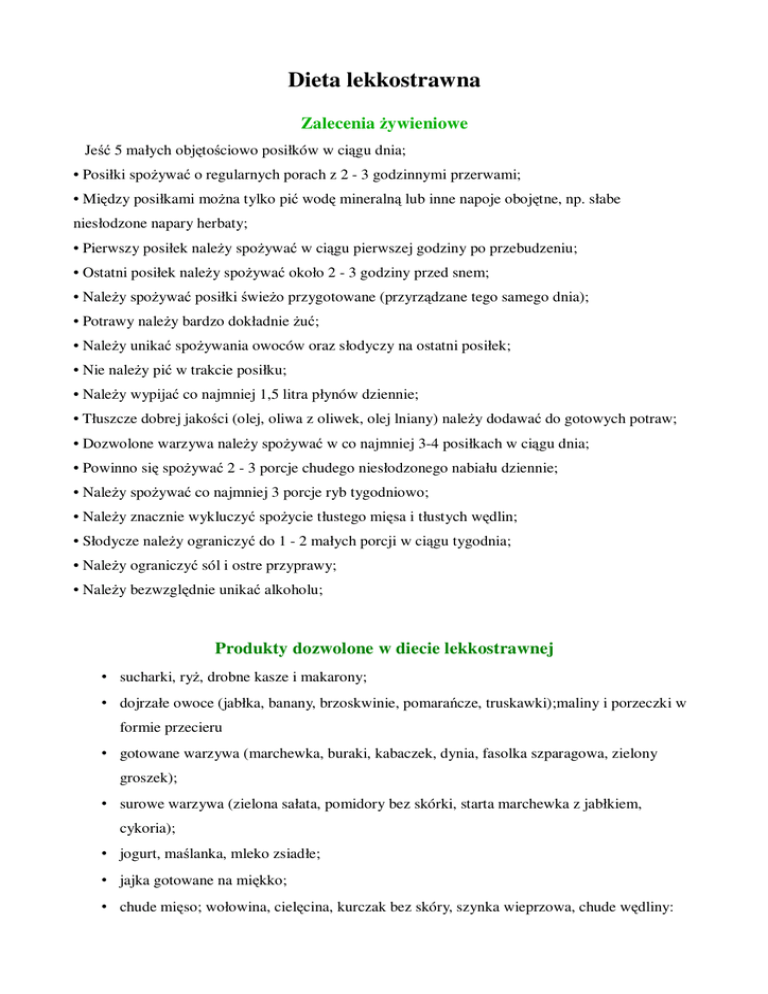 Dieta lekkostrawna

Zalecenia żywieniowe

Jeść 5 małych objętościowo posiłków w ciągu dnia;

• Posiłki spożywać o regularnych porach z 2 - 3 godzinnymi przerwami;

• Między posiłkami można tylko pić wodę mineralną lub inne napoje obojętne, np. słabe niesłodzone napary herbaty;

• Pierwszy posiłek należy spożywać w ciągu pierwszej godziny po przebudzeniu;

• Ostatni posiłek należy spożywać około 2 - 3 godziny przed snem;

• Należy spożywać posiłki świeżo przygotowane (przyrządzane tego samego dnia);

• Potrawy należy bardzo dokładnie żuć;

• Należy unikać spożywania owoców oraz słodyczy na ostatni posiłek;

• Nie należy pić w trakcie posiłku;

• Należy wypijać co najmniej 1,5 litra płynów dziennie;

• Tłuszcze dobrej jakości (olej, oliwa z oliwek, olej lniany) należy dodawać do gotowych potraw;

• Dozwolone warzywa należy spożywać w co najmniej 3-4 posiłkach w ciągu dnia;

• Powinno się spożywać 2 - 3 porcje chudego niesłodzonego nabiału dziennie;

• Należy spożywać co najmniej 3 porcje ryb tygodniowo;

• Należy znacznie wykluczyć spożycie tłustego mięsa i tłustych wędlin;

• Słodycze należy ograniczyć do 1 - 2 małych porcji w ciągu tygodnia;

• Należy ograniczyć sól i ostre przyprawy;

• Należy bezwzględnie unikać alkoholu;

Produkty dozwolone w diecie lekkostrawnej

• sucharki, ryż, drobne kasze i makarony;

• dojrzałe owoce (jabłka, banany, brzoskwinie, pomarańcze, truskawki);maliny i porzeczki w formie przecieru

• gotowane warzywa (marchewka, buraki, kabaczek, dynia, fasolka szparagowa, zielony groszek);

• surowe warzywa (zielona sałata, pomidory bez skórki, starta marchewka z jabłkiem, cykoria);

• jogurt, maślanka, mleko zsiadłe;

• jajka gotowane na miękko;

• chude mięso; wołowina, cielęcina, kurczak bez skóry, szynka wieprzowa, chude wędliny: